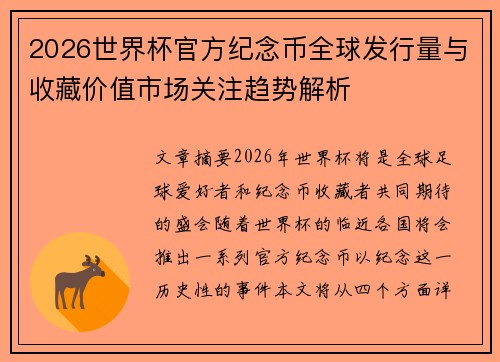 2026世界杯官方纪念币全球发行量与收藏价值市场关注趋势解析

文章摘要2026年世界杯将是全球足球爱好者和纪念币收藏者共同期待的盛会随着世界杯的临近各国将会推出一系列官方纪念币以纪念这一历史性的事件本文将从四个方面详